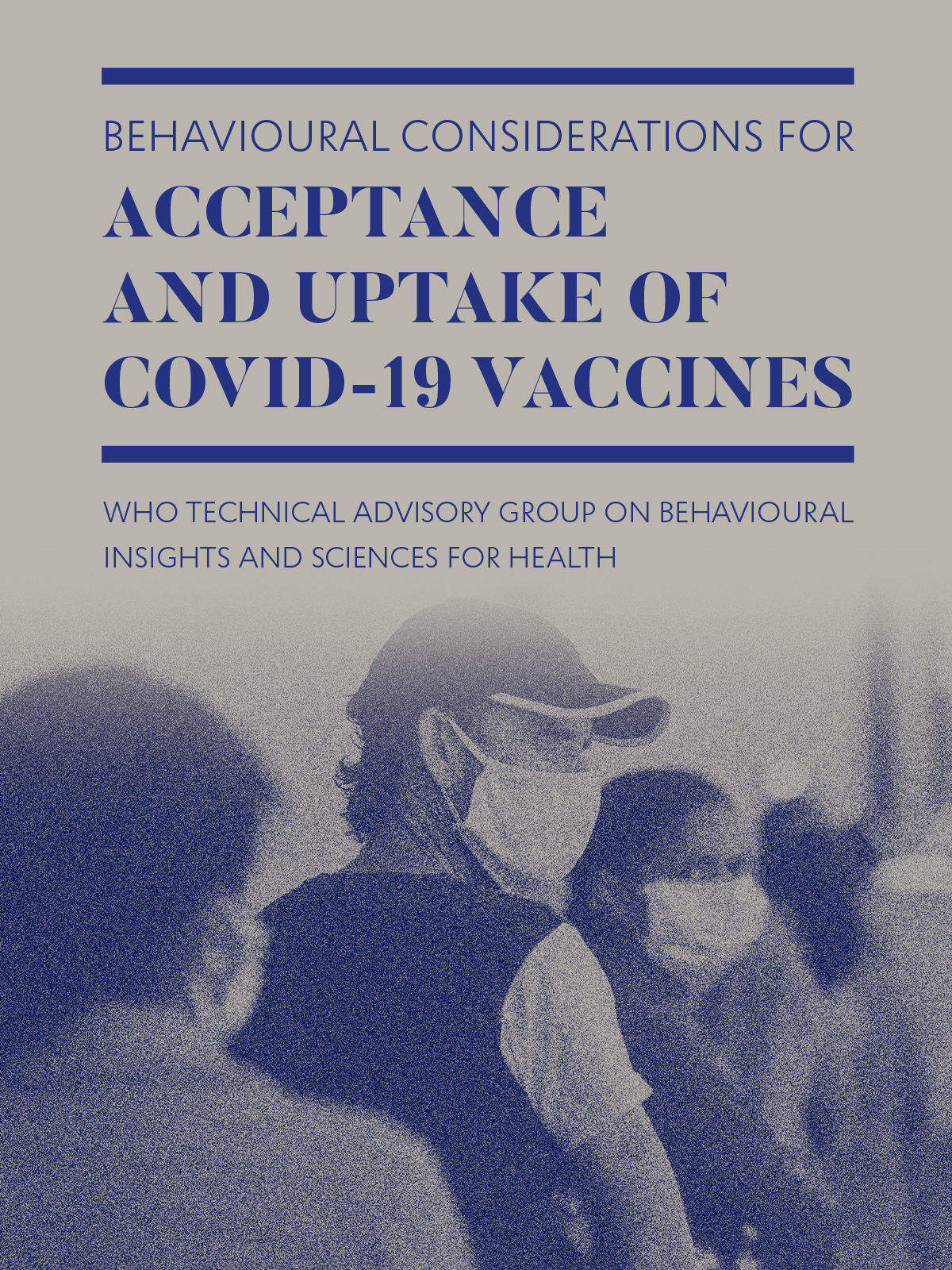 BEHAVIOURAL CONSIDERATIONS FOR

ACCEPTANCE AND UPTAKE OF COVID-19 VACCINES

WHO TECHNICAL ADVISORY GROUP ON BEHAVIOURAL INSIGHTS AND SCIENCES FOR HEALTH